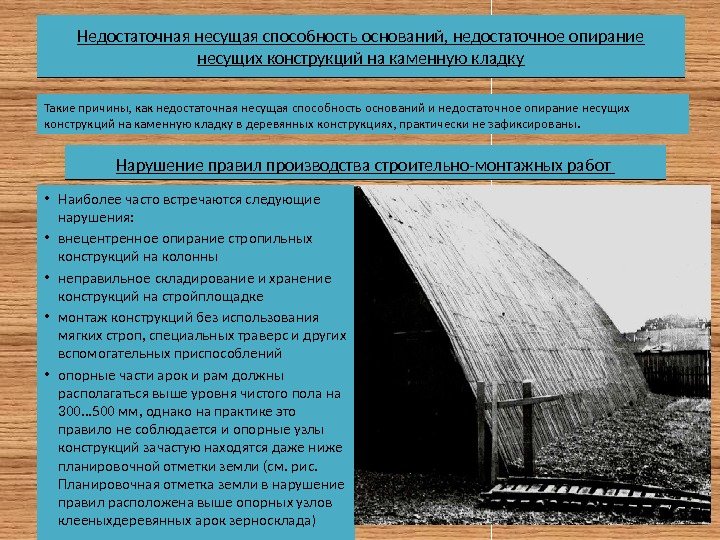 Недостаточная несущая способность оснований, недостаточное опирание несущих конструкций на каменную кладку

Такие причины, как недостаточная несущая способность оснований и недостаточное опирание несущих конструкций на каменную кладку в деревянных конструкциях, практически не зафиксированы.

Нарушение правил производства строительно-монтажных работ

• Наиболее часто встречаются следующие нарушения:
• внецентренное опирание стропильных конструкций на колонны
• неправильное складирование и хранение конструкций на стройплощадке
• монтаж конструкций без использования мягких строп, специальных траверс и других вспомогательных приспособлений
• опорные части арок и рам должны располагаться выше уровня чистого пола на 300...500 мм, однако на практике это правило не соблюдается и опорные узлы конструкций зачастую находятся даже ниже планировочной отметки земли (см. рис. Планировочная отметка земли в нарушение правил расположена выше опорных узлов клееныхдеревянных арок зерносклада)